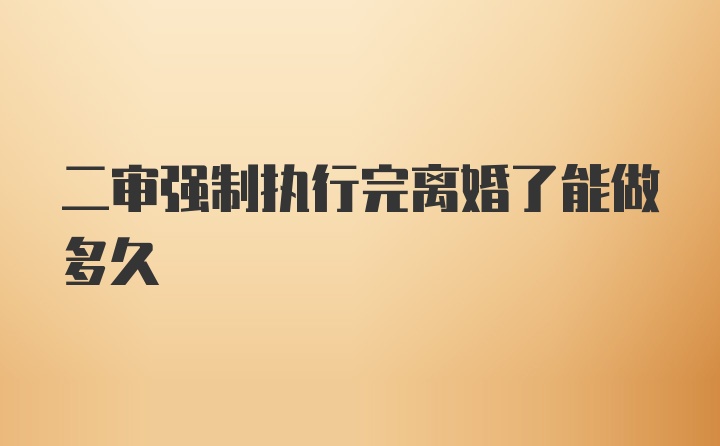 二审强制执行完离婚了能做多久